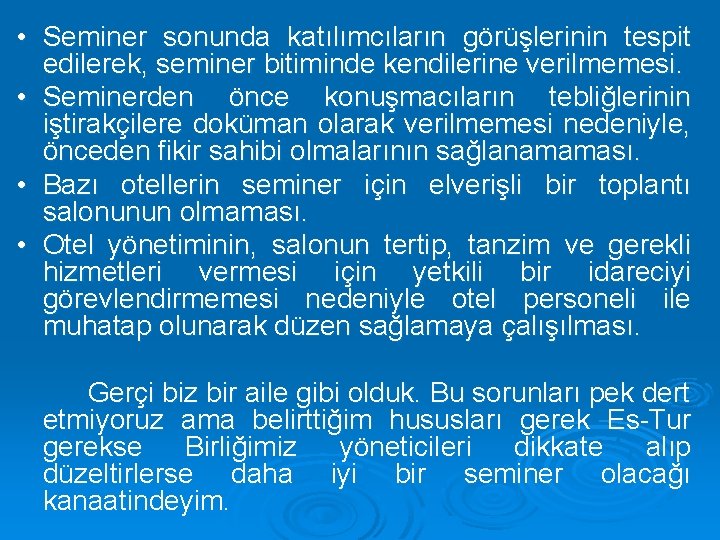 • Seminer sonunda katılımcıların görüşlerinin tespit edilerek, seminer bitiminde kendilerine verilmemesi.
• Seminerden önce konuşmacıların tebliğlerinin iştirakçilere doküman olarak verilmemesi nedeniyle, önceden fikir sahibi olmalarının sağlanamaması.
• Bazı otellerin seminer için elverişli bir toplantı salonunun olmaması.
• Otel yönetiminin, salonun tertip, tanzim ve gerekli hizmetleri vermesi için yetkili bir idareciyi görevlendirmemesi nedeniyle otel personeli ile muhatap olunarak düzen sağlamaya çalışılması.

Gerçi biz bir aile gibi olduk. Bu sorunları pek dert etmiyoruz ama belirttiğim hususları gerek Es-Tur gerekse Birliğimiz yöneticileri dikkate alıp düzeltirlerse daha iyi bir seminer olacağı kanaatindeyim.